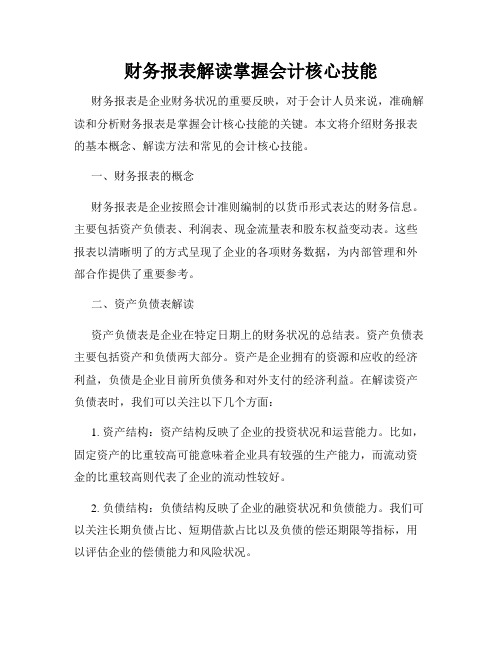 财务报表解读掌握会计核心技能

财务报表是企业财务状况的重要反映，对于会计人员来说，准确解读和分析财务报表是掌握会计核心技能的关键。本文将介绍财务报表的基本概念、解读方法和常见的会计核心技能。

一、财务报表的概念

财务报表是企业按照会计准则编制的以货币形式表达的财务信息。主要包括资产负债表、利润表、现金流量表和股东权益变动表。这些报表以清晰明了的方式呈现了企业的各项财务数据，为内部管理和外部合作提供了重要参考。

二、资产负债表解读

资产负债表是企业在特定日期上的财务状况的总结表。资产负债表主要包括资产和负债两大部分。资产是企业拥有的资源和应收的经济利益，负债是企业目前所负债务和对外支付的经济利益。在解读资产负债表时，我们可以关注以下几个方面：

1. 资产结构：资产结构反映了企业的投资状况和运营能力。比如，固定资产的比重较高可能意味着企业具有较强的生产能力，而流动资金的比重较高则代表了企业的流动性较好。

2. 负债结构：负债结构反映了企业的融资状况和负债能力。我们可以关注长期负债占比、短期借款占比以及负债的偿还期限等指标，用以评估企业的偿债能力和风险状况。